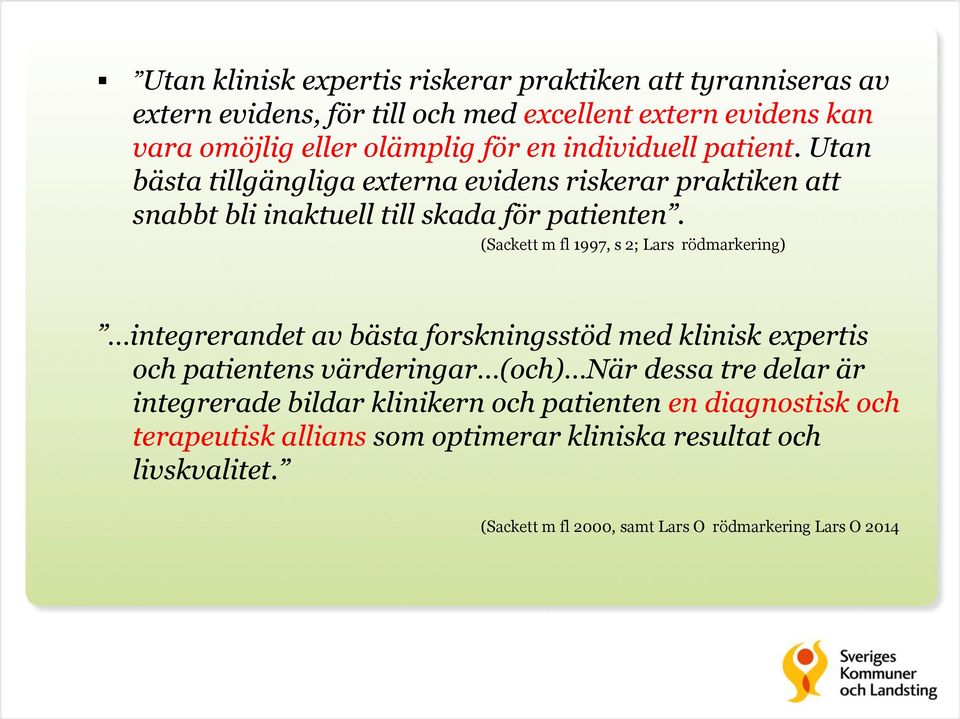 ▪ ”Utan klinisk expertis riskerar praktiken att tyranniseras av extern evidens, för till och med excellent extern evidens kan vara omöjlig eller olämplig för en individuell patient. Utan bästa tillgängliga externa evidens riskerar praktiken att snabbt bli inaktuell till skada för patienten”.

(Sackett m fl 1997, s 2; Lars rödmarkering)

”…integrerandet av bästa forskningsstöd med klinisk expertis och patientens värderingar…(och)…När dessa tre delar är integrerade bildar klinikern och patienten en diagnostisk och terapeutisk allians som optimerar kliniska resultat och livskvalitet.”

(Sackett m fl 2000, samt Lars O rödmarkering Lars O 2014

Sveriges Kommuner och Landsting